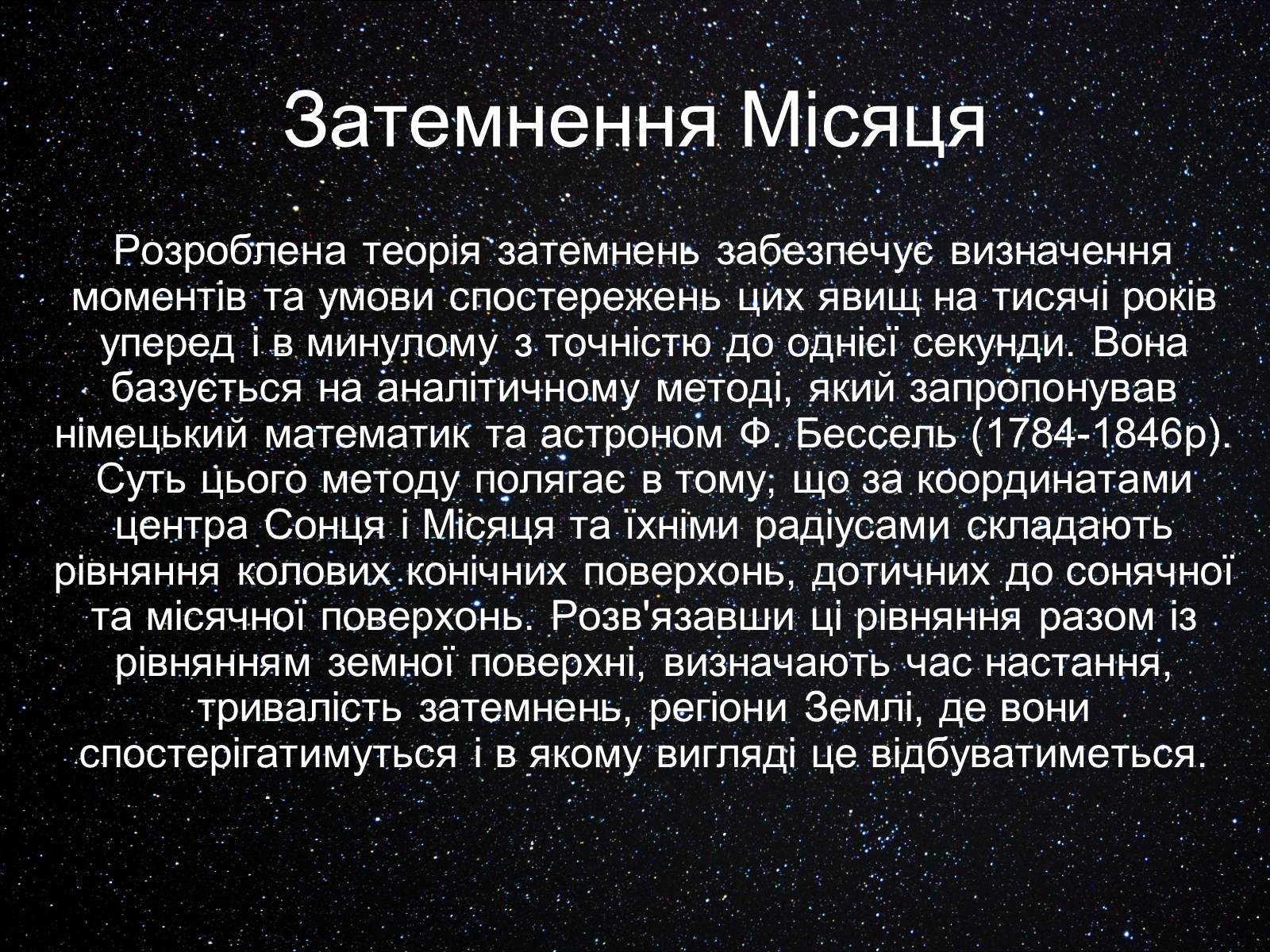 Затемнення Місяця

Розроблена теорія затемнень забезпечує визначення моментів та умови спостережень цих явищ на тисячі років уперед і в минулому з точністю до однієї секунди. Вона базується на аналітичному методі, який запропонував німецький математик та астроном Ф. Бессель (1784-1846р). Суть цього методу полягає в тому, що за координатами центра Сонця і Місяця та їхніми радіусами складають рівняння колових конічних поверхонь, дотичних до сонячної та місячної поверхонь. Розв'язавши ці рівняння разом із рівнянням земної поверхні, визначають час настання, тривалість затемнень, регіони Землі, де вони спостерігатимуться і в якому вигляді це відбуватиметься.